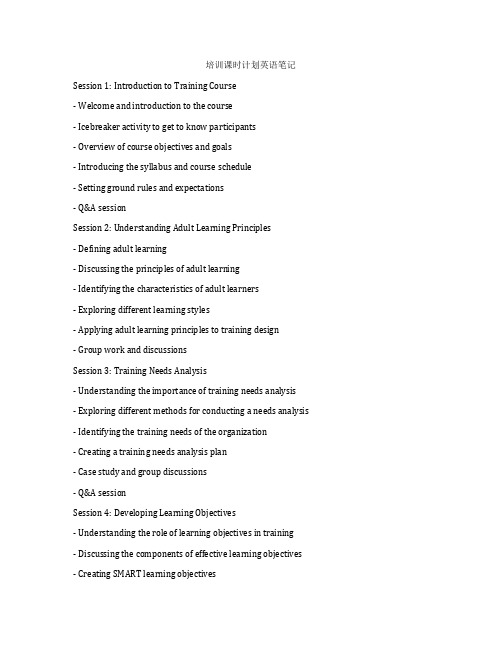 培训课时计划英语笔记

Session 1: Introduction to Training Course

- Welcome and introduction to the course

- Icebreaker activity to get to know participants

- Overview of course objectives and goals

- Introducing the syllabus and course schedule

- Setting ground rules and expectations

- Q&A session

Session 2: Understanding Adult Learning Principles

- Defining adult learning

- Discussing the principles of adult learning

- Identifying the characteristics of adult learners

- Exploring different learning styles

- Applying adult learning principles to training design

- Group work and discussions

Session 3: Training Needs Analysis

- Understanding the importance of training needs analysis

- Exploring different methods for conducting a needs analysis

- Identifying the training needs of the organization

- Creating a training needs analysis plan

- Case study and group discussions

- Q&A session

Session 4: Developing Learning Objectives

- Understanding the role of learning objectives in training

- Discussing the components of effective learning objectives

- Creating SMART learning objectives